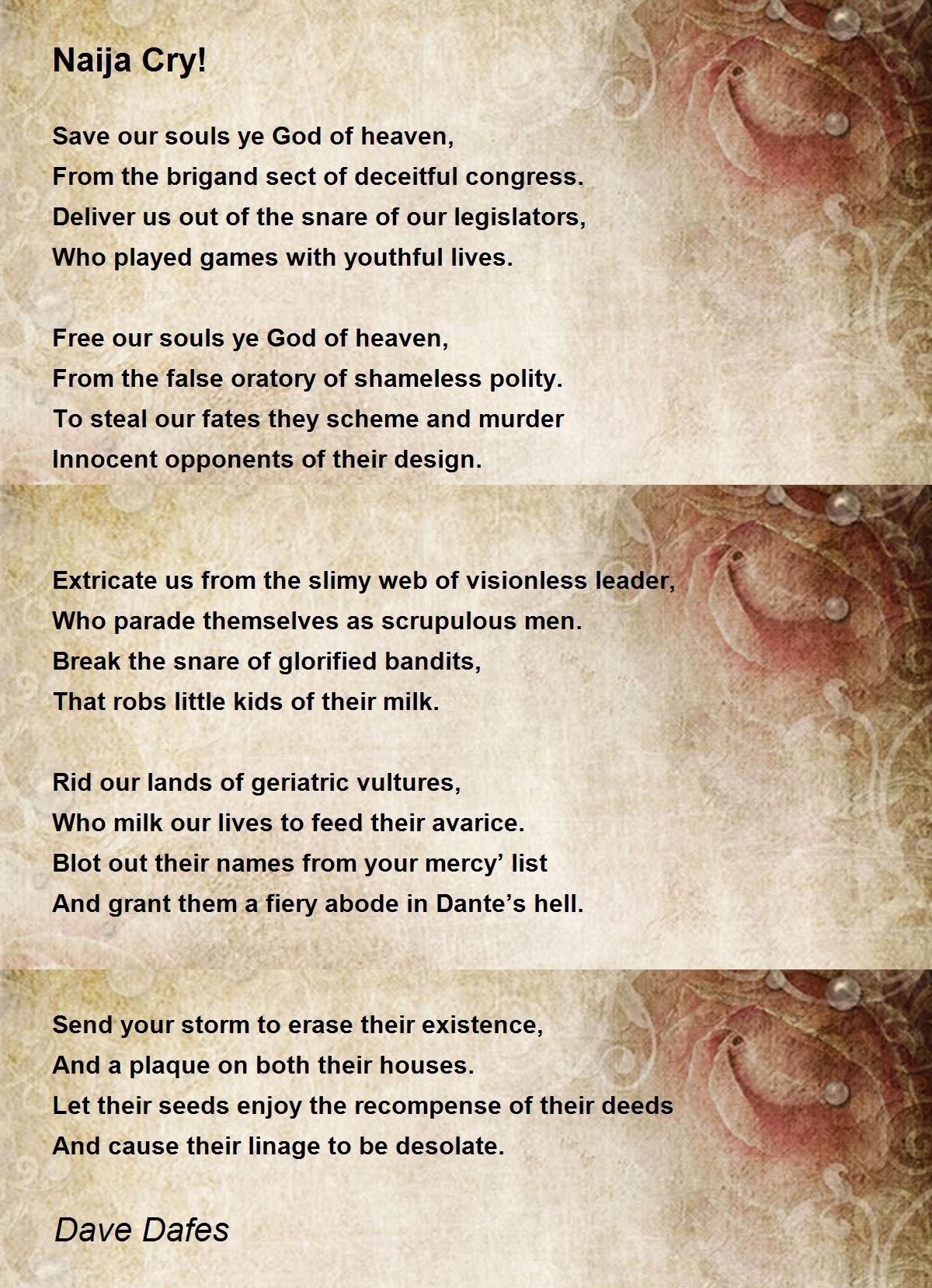 Naija Cry!

Save our souls ye God of heaven,
From the brigand sect of deceitful congress.
Deliver us out of the snare of our legislators,
Who played games with youthful lives.

Free our souls ye God of heaven,
From the false oratory of shameless polity.
To steal our fates they scheme and murder
Innocent opponents of their design.

Extricate us from the slimy web of visionless leader,
Who parade themselves as scrupulous men.
Break the snare of glorified bandits,
That robs little kids of their milk.

Rid our lands of geriatric vultures,
Who milk our lives to feed their avarice.
Blot out their names from your mercy' list
And grant them a fiery abode in Dante's hell.

Send your storm to erase their existence,
And a plaque on both their houses.
Let their seeds enjoy the recompense of their deeds
And cause their linage to be desolate.

Dave Dafes